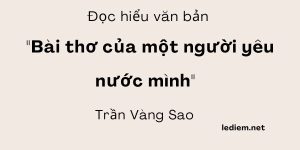 Đọc hiểu văn bản

"Bài thơ của một người yêu nước mình"

Trần Vàng Sao

lediem.net